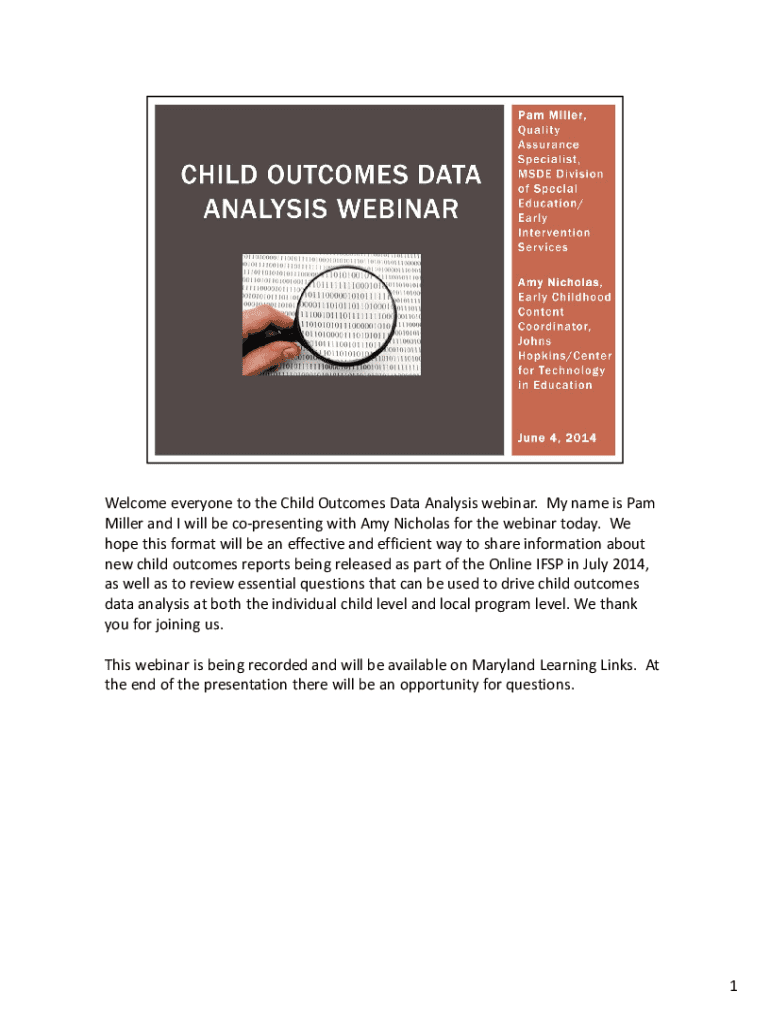 CHILD OUTCOMES DATA ANALYSIS WEBINAR

Pam Miller, Quality Assurance Specialist, MSDE Division of Special Education/ Early Intervention Services

Amy Nicholas, Early Childhood Content Coordinator, Johns Hopkins/Center for Technology in Education

June 4, 2014

Welcome everyone to the Child Outcomes Data Analysis webinar. My name is Pam Miller and I will be co-presenting with Amy Nicholas for the webinar today. We hope this format will be an effective and efficient way to share information about new child outcomes reports being released as part of the Online IFSP in July 2014, as well as to review essential questions that can be used to drive child outcomes data analysis at both the individual child level and local program level. We thank you for joining us.

This webinar is being recorded and will be available on Maryland Learning Links. At the end of the presentation there will be an opportunity for questions.

1